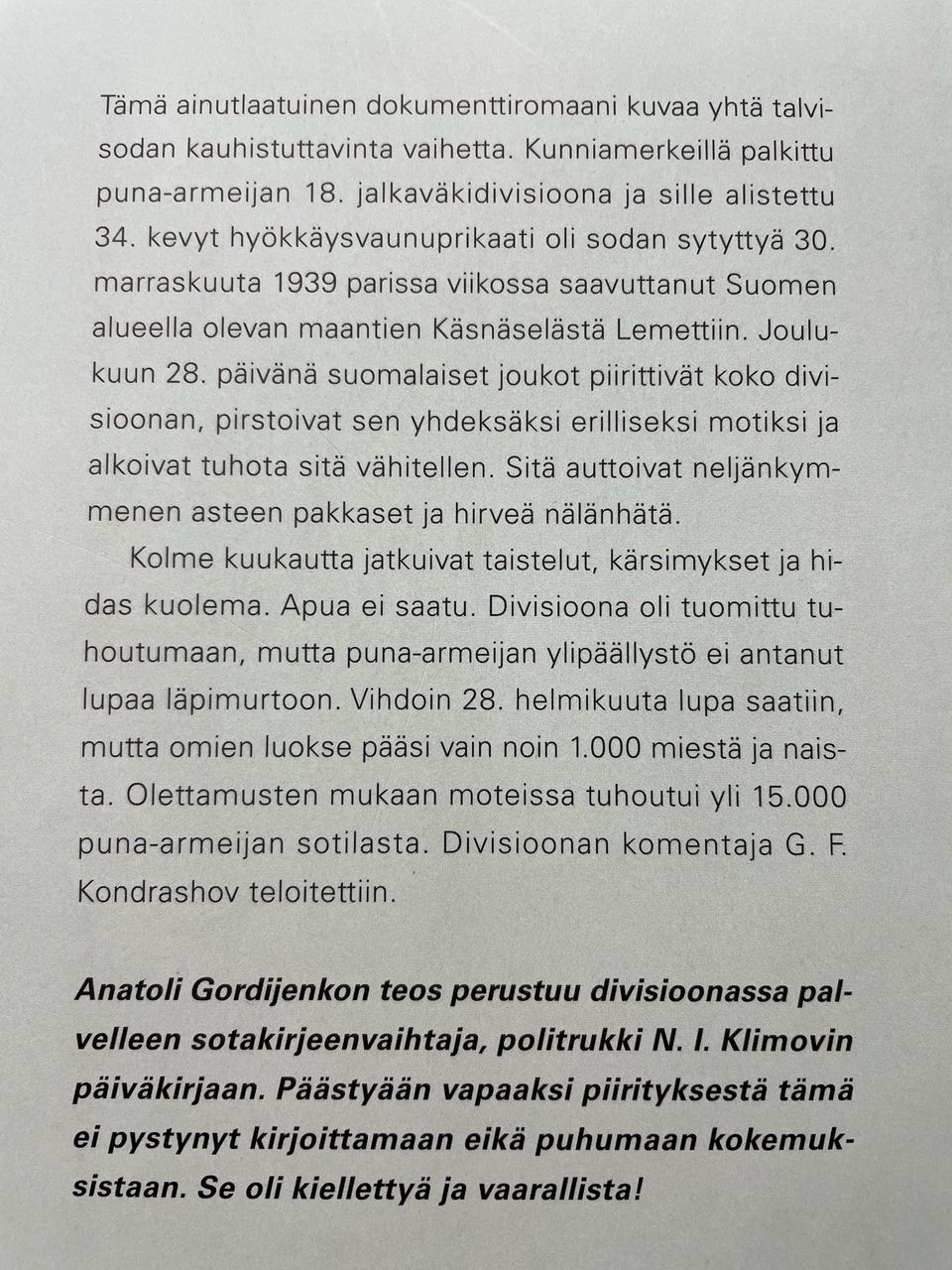 Tämä ainutlaatuinen dokumenttiromaani kuvaa yhtä talvisodan kauhistuttavinta vaihetta. Kunniamerkeillä palkittu puna-armeijan 18. jalkaväkidivisioona ja sille alistettu 34. kevyt hyökkäysvaunuprikaati oli sodan sytyttyä 30. marraskuuta 1939 parissa viikossa saavuttanut Suomen alueella olevan maantien Käsnäselästä Lemettiin. Joulukuun 28. päivänä suomalaiset joukot piirittivät koko divisioonan, pirstoivat sen yhdeksäksi erilliseksi motiksi ja alkoivat tuhota sitä vähitellen. Sitä auttoivat neljänkymmenen asteen pakkaset ja hirveä nälänhätä.

Kolme kuukautta jatkuivat taistelut, kärsimykset ja hidas kuolema. Apua ei saatu. Divisioona oli tuomittu tuhoutumaan, mutta puna-armeijan ylipäällystö ei antanut lupaa läpimurtoon. Vihdoin 28. helmikuuta lupa saatiin, mutta omien luokse pääsi vain noin 1.000 miestä ja naista. Olettamusten mukaan moteissa tuhoutui yli 15.000 puna-armeijan sotilasta. Divisioonan komentaja G. F. Kondrashov teloitettiin.

Anatoli Gordijenkon teos perustuu divisioonassa palvelleen sotakirjeenvaihtaja, politrukki N. I. Klimovin päiväkirjaan. Päästyään vapaaksi piirityksestä tämä ei pystynyt kirjoittamaan eikä puhumaan kokemuksistaan. Se oli kiellettyä ja vaarallista!